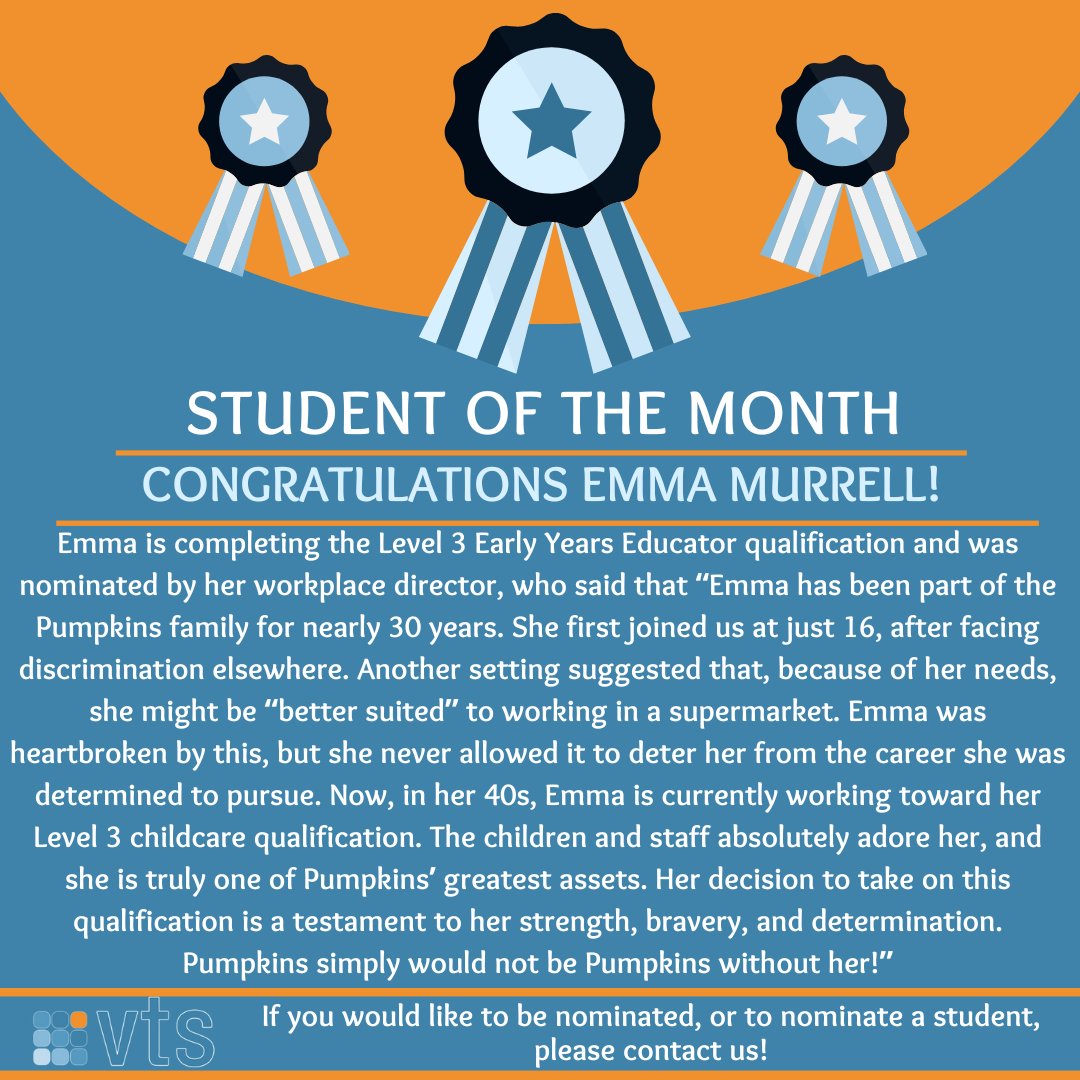 STUDENT OF THE MONTH

CONGRATULATIONS EMMA MURRELL!

Emma is completing the Level 3 Early Years Educator qualification and was nominated by her workplace director, who said that “Emma has been part of the Pumpkins family for nearly 30 years. She first joined us at just 16, after facing discrimination elsewhere. Another setting suggested that, because of her needs, she might be “better suited” to working in a supermarket. Emma was heartbroken by this, but she never allowed it to deter her from the career she was determined to pursue. Now, in her 40s, Emma is currently working toward her Level 3 childcare qualification. The children and staff absolutely adore her, and she is truly one of Pumpkins’ greatest assets. Her decision to take on this qualification is a testament to her strength, bravery, and determination. Pumpkins simply would not be Pumpkins without her!”

vts

If you would like to be nominated, or to nominate a student, please contact us!